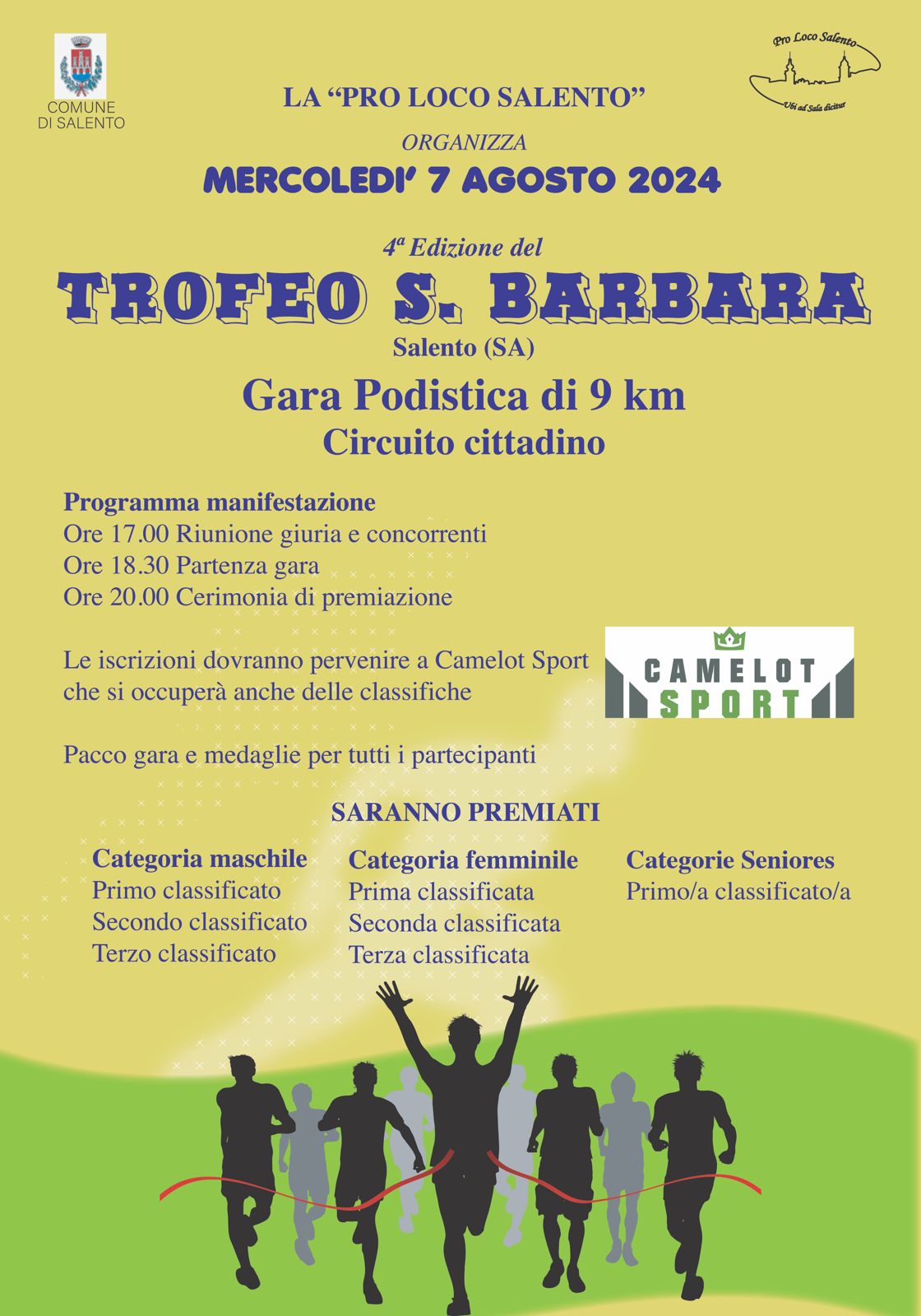 COMUNE DI SALENTO

Pro Loco Salento
Ubi ad Sala dicitur

LA “PRO LOCO SALENTO”

ORGANIZZA

MERCOLEDI’ 7 AGOSTO 2024

4ª Edizione del

TROFEO S. BARBARA

Salento (SA)

Gara Podistica di 9 km

Circuito cittadino

Programma manifestazione
Ore 17.00 Riunione giuria e concorrenti
Ore 18.30 Partenza gara
Ore 20.00 Cerimonia di premiazione

Le iscrizioni dovranno pervenire a Camelot Sport che si occuperà anche delle classifiche

CAMELOT SPORT

Pacco gara e medaglie per tutti i partecipanti

SARANNO PREMIATI

Categoria maschile
Primo classificato
Secondo classificato
Terzo classificato

Categoria femminile
Prima classificata
Seconda classificata
Terza classificata

Categorie Seniores
Primo/a classificato/a